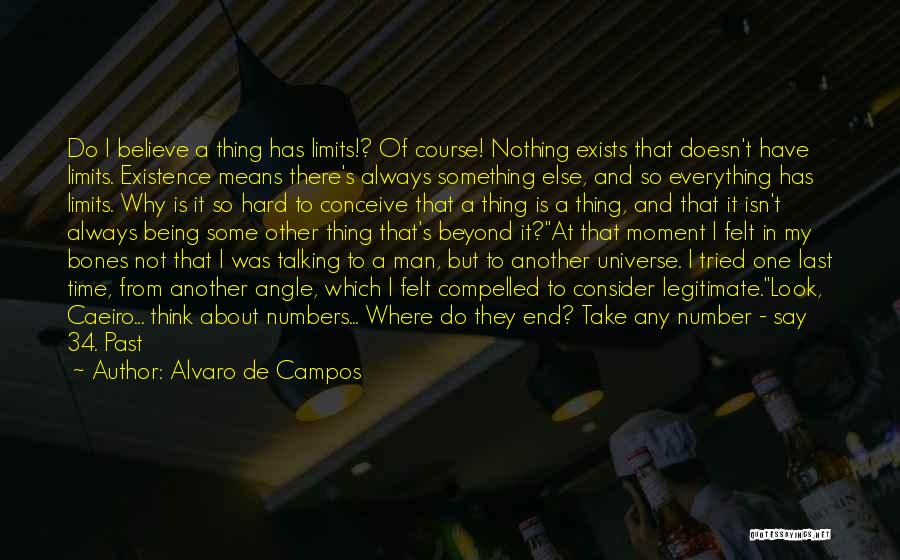 Do I believe a thing has limits!? Of course! Nothing exists that doesn't have limits. Existence means there's always something else, and so everything has limits. Why is it so hard to conceive that a thing is a thing, and that it isn't always being some other thing that's beyond it?"At that moment I felt in my bones not that I was talking to a man, but to another universe. I tried one last time, from another angle, which I felt compelled to consider legitimate."Look, Caeiro... think about numbers... Where do they end? Take any number - say 34. Past

~ Author: Alvaro de Campos

QUOTESSAYINGS.NET